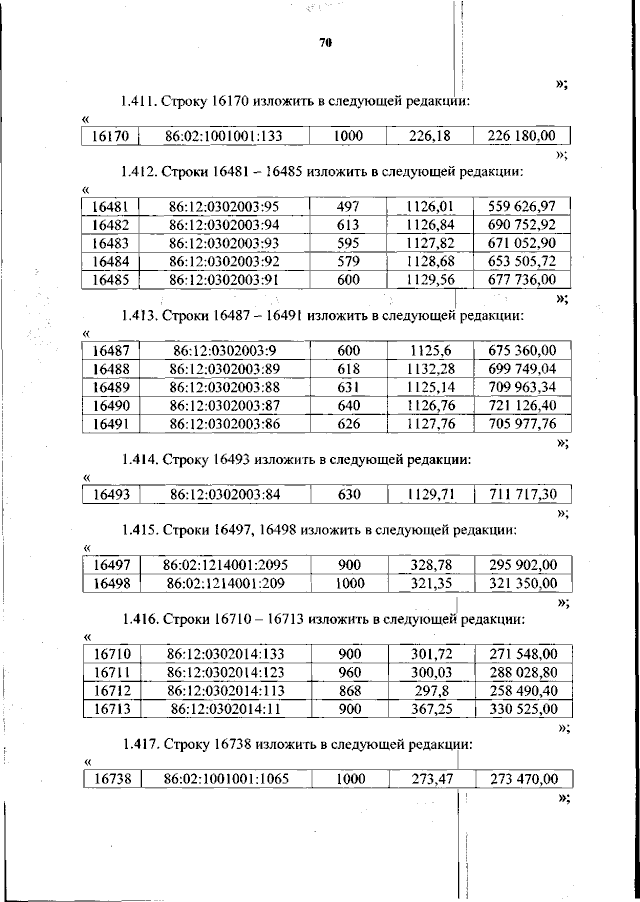 70

»;

1.411. Строку 16170 изложить в следующей редакции:

«

| 16170 | 86:02:1001001:133 | 1000 | 226,18 | 226 180,00 |
|---|---|---|---|---|

»;

1.412. Строки 16481 – 16485 изложить в следующей редакции:

«

| 16481 | 86:12:0302003:95 | 497 | 1126,01 | 559 626,97 |
|---|---|---|---|---|
| 16482 | 86:12:0302003:94 | 613 | 1126,84 | 690 752,92 |
| 16483 | 86:12:0302003:93 | 595 | 1127,82 | 671 052,90 |
| 16484 | 86:12:0302003:92 | 579 | 1128,68 | 653 505,72 |
| 16485 | 86:12:0302003:91 | 600 | 1129,56 | 677 736,00 |

»;

1.413. Строки 16487 – 16491 изложить в следующей редакции:

«

| 16487 | 86:12:0302003:9 | 600 | 1125,6 | 675 360,00 |
|---|---|---|---|---|
| 16488 | 86:12:0302003:89 | 618 | 1132,28 | 699 749,04 |
| 16489 | 86:12:0302003:88 | 631 | 1125,14 | 709 963,34 |
| 16490 | 86:12:0302003:87 | 640 | 1126,76 | 721 126,40 |
| 16491 | 86:12:0302003:86 | 626 | 1127,76 | 705 977,76 |

»;

1.414. Строку 16493 изложить в следующей редакции:

«

| 16493 | 86:12:0302003:84 | 630 | 1129,71 | 711 717,30 |
|---|---|---|---|---|

»;

1.415. Строки 16497, 16498 изложить в следующей редакции:

«

| 16497 | 86:02:1214001:2095 | 900 | 328,78 | 295 902,00 |
|---|---|---|---|---|
| 16498 | 86:02:1214001:209 | 1000 | 321,35 | 321 350,00 |

»;

1.416. Строки 16710 – 16713 изложить в следующей редакции:

«

| 16710 | 86:12:0302014:133 | 900 | 301,72 | 271 548,00 |
|---|---|---|---|---|
| 16711 | 86:12:0302014:123 | 960 | 300,03 | 288 028,80 |
| 16712 | 86:12:0302014:113 | 868 | 297,8 | 258 490,40 |
| 16713 | 86:12:0302014:11 | 900 | 367,25 | 330 525,00 |

»;

1.417. Строку 16738 изложить в следующей редакции:

«

| 16738 | 86:02:1001001:1065 | 1000 | 273,47 | 273 470,00 |
|---|---|---|---|---|

»;